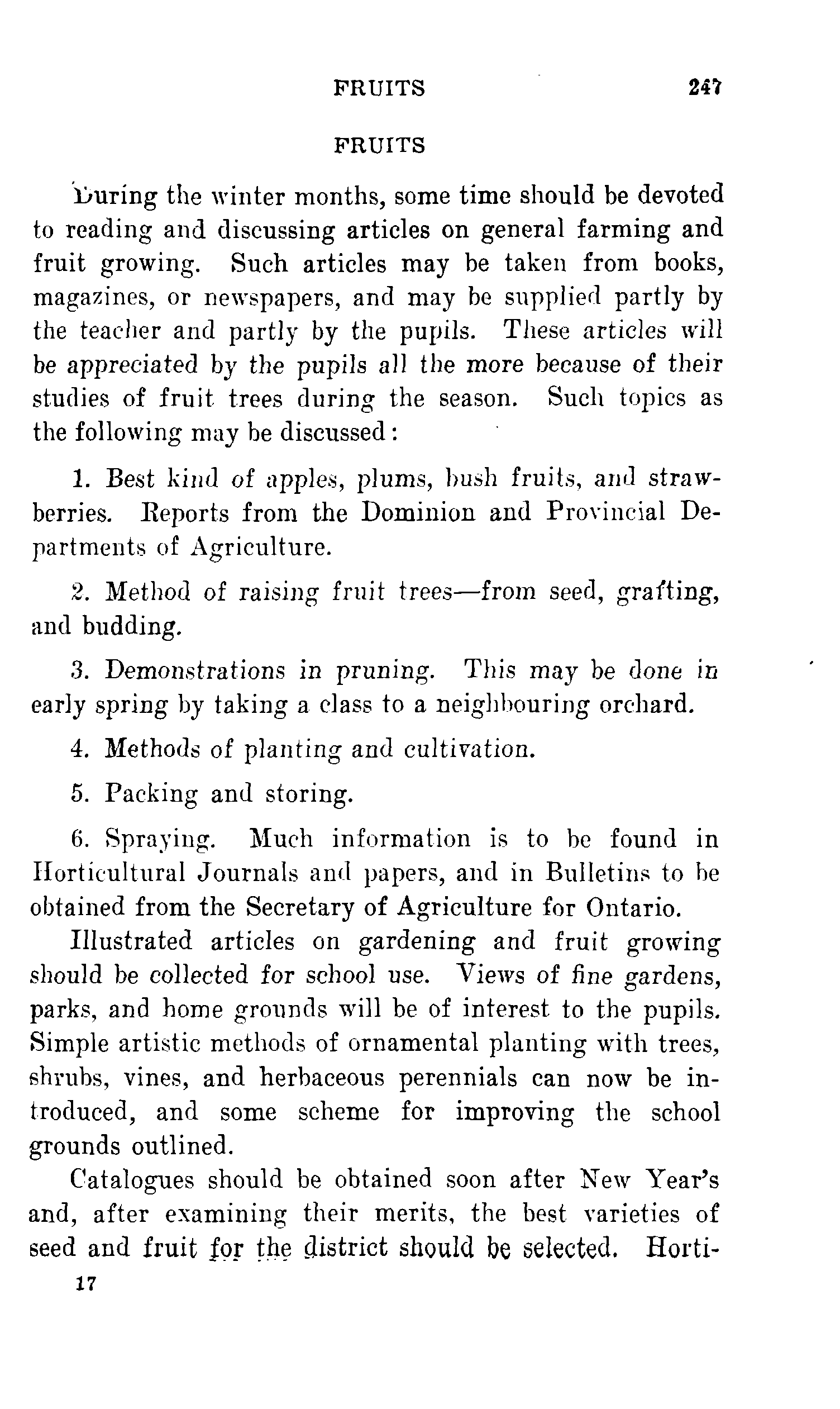 FRUITS 247

FRUITS

During the winter months, some time should be devoted to reading and discussing articles on general farming and fruit growing. Such articles may be taken from books, magazines, or newspapers, and may be supplied partly by the teacher and partly by the pupils. These articles will be appreciated by the pupils all the more because of their studies of fruit trees during the season. Such topics as the following may be discussed:

1. Best kind of apples, plums, bush fruits, and strawberries. Reports from the Dominion and Provincial Departments of Agriculture.

2. Method of raising fruit trees—from seed, grafting, and budding.

3. Demonstrations in pruning. This may be done in early spring by taking a class to a neighbouring orchard.

4. Methods of planting and cultivation.

5. Packing and storing.

6. Spraying. Much information is to be found in Horticultural Journals and papers, and in Bulletins to be obtained from the Secretary of Agriculture for Ontario.

Illustrated articles on gardening and fruit growing should be collected for school use. Views of fine gardens, parks, and home grounds will be of interest to the pupils. Simple artistic methods of ornamental planting with trees, shrubs, vines, and herbaceous perennials can now be introduced, and some scheme for improving the school grounds outlined.

Catalogues should be obtained soon after New Year's and, after examining their merits, the best varieties of seed and fruit for the district should be selected. Horti-

17